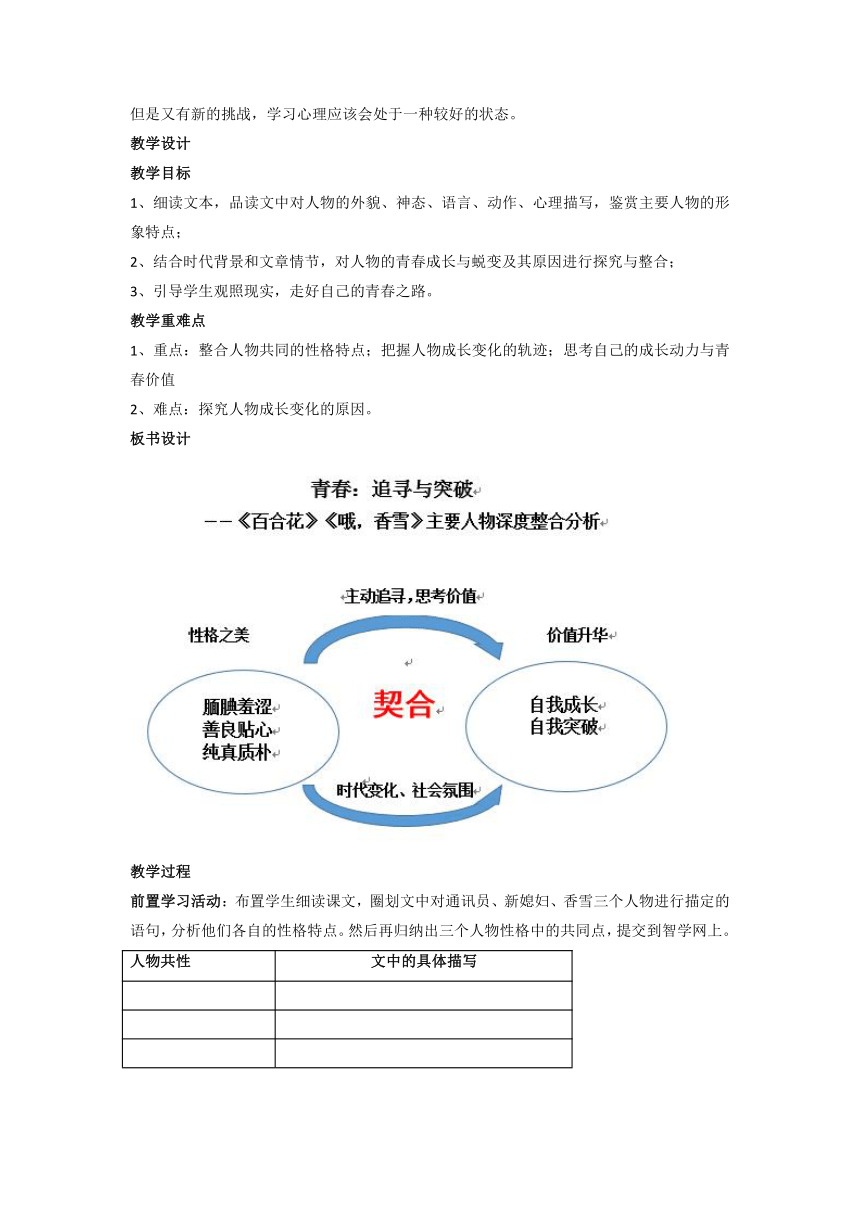 但是又有新的挑战，学习心理应该会处于一种较好的状态。

教学设计

教学目标

1、细读文本，品读文中对人物的外貌、神态、语言、动作、心理描写，鉴赏主要人物的形象特点；

2、结合时代背景和文章情节，对人物的青春成长与蜕变及其原因进行探究与整合；

3、引导学生观照现实，走好自己的青春之路。

教学重难点

1、重点：整合人物共同的性格特点；把握人物成长变化的轨迹；思考自己的成长动力与青春价值

2、难点：探究人物成长变化的原因。

板书设计

青春：追寻与突破

——《百合花》《哦，香雪》主要人物深度整合分析

主动追寻，思考价值

性格之美

价值升华

腼腆羞涩
善良贴心
纯真质朴

契合

自我成长
自我突破

时代变化、社会氛围

教学过程

前置学习活动：布置学生细读课文，圈划文中对通讯员、新媳妇、香雪三个人物进行描定的语句，分析他们各自的性格特点。然后再归纳出三个人物性格中的共同点，提交到智学网上。

| 人物共性 | 文中的具体描写 |
|---|---|
| | |
| | |
| | |